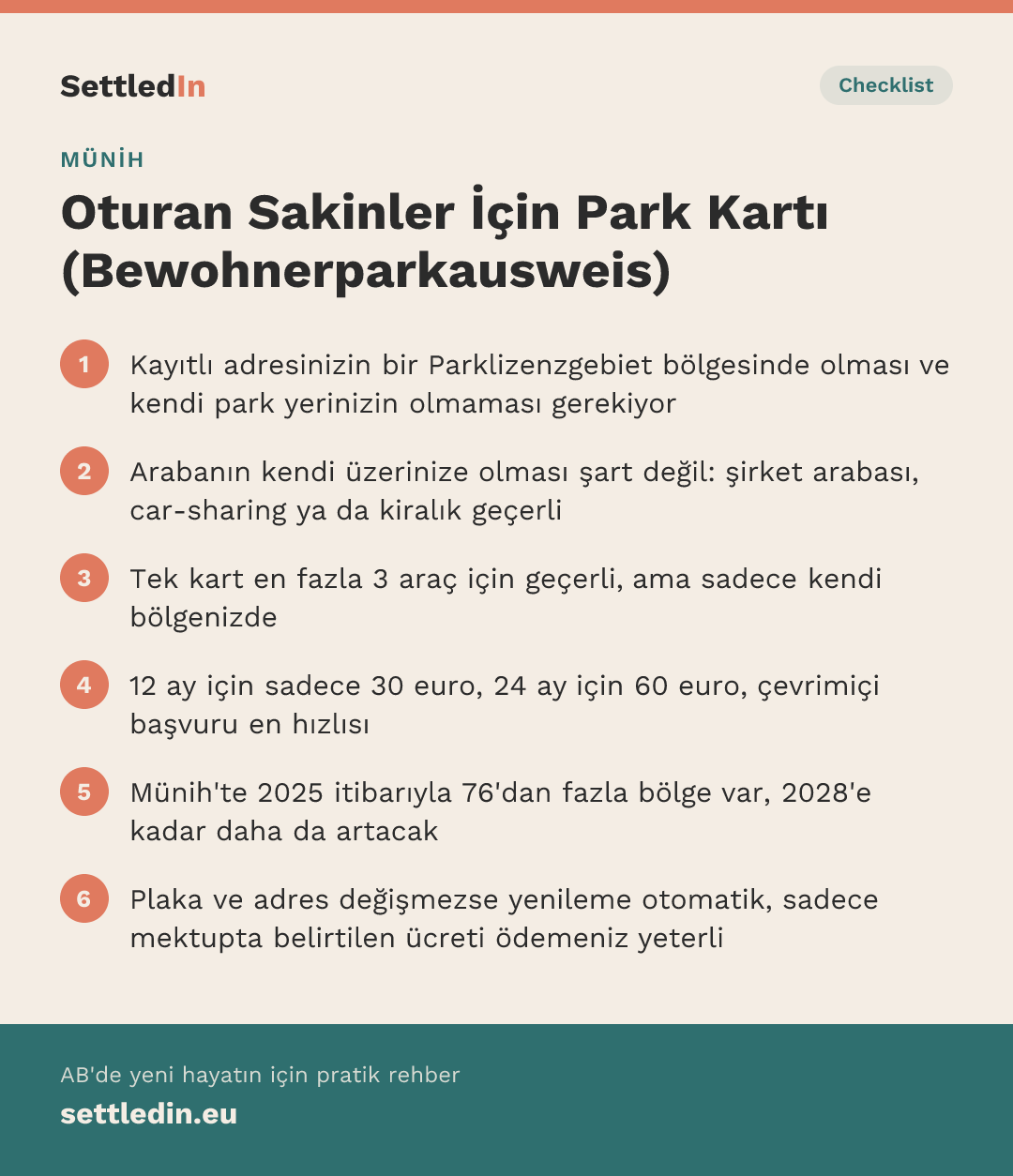 SettledIn

Checklist

MÜNİH

Oturan Sakinler İçin Park Kartı (Bewohnerparkausweis)

1 Kayıtlı adresinizin bir Parklizenzgebiet bölgesinde olması ve kendi park yerinizin olmaması gerekiyor

2 Arabanın kendi üzerinize olması şart değil: şirket arabası, car-sharing ya da kiralık geçerli

3 Tek kart en fazla 3 araç için geçerli, ama sadece kendi bölgenizde

4 12 ay için sadece 30 euro, 24 ay için 60 euro, çevrimiçi başvuru en hızlısı

5 Münih'te 2025 itibarıyla 76'dan fazla bölge var, 2028'e kadar daha da artacak

6 Plaka ve adres değişmezse yenileme otomatik, sadece mektupta belirtilen ücreti ödemeniz yeterli

AB'de yeni hayatın için pratik rehber

settledin.eu